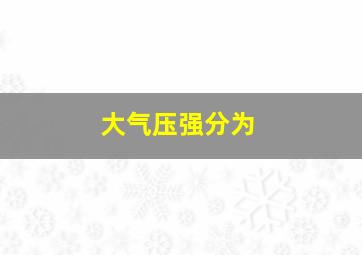 大气压强分为